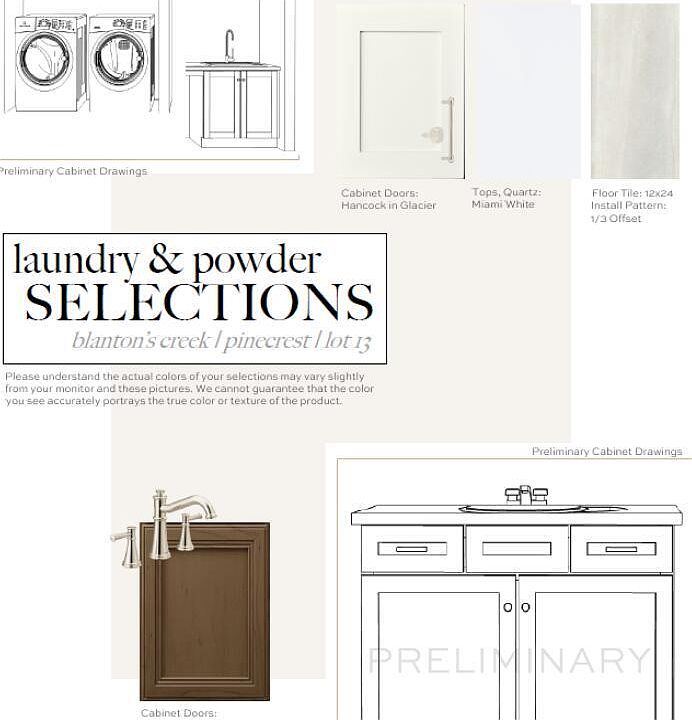 Preliminary Cabinet Drawings

Cabinet Doors:
Hancock in Glacier

Tops, Quartz:
Miami White

Floor Tile: 12x24
Install Pattern:
1/3 Offset

laundry & powder
SELECTIONS
blanton's creek | pinecrest | lot 13

Please understand the actual colors of your selections may vary slightly from your monitor and these pictures. We cannot guarantee that the color you see accurately portrays the true color or texture of the product.

Preliminary Cabinet Drawings

Cabinet Doors:

PRELIMINARY